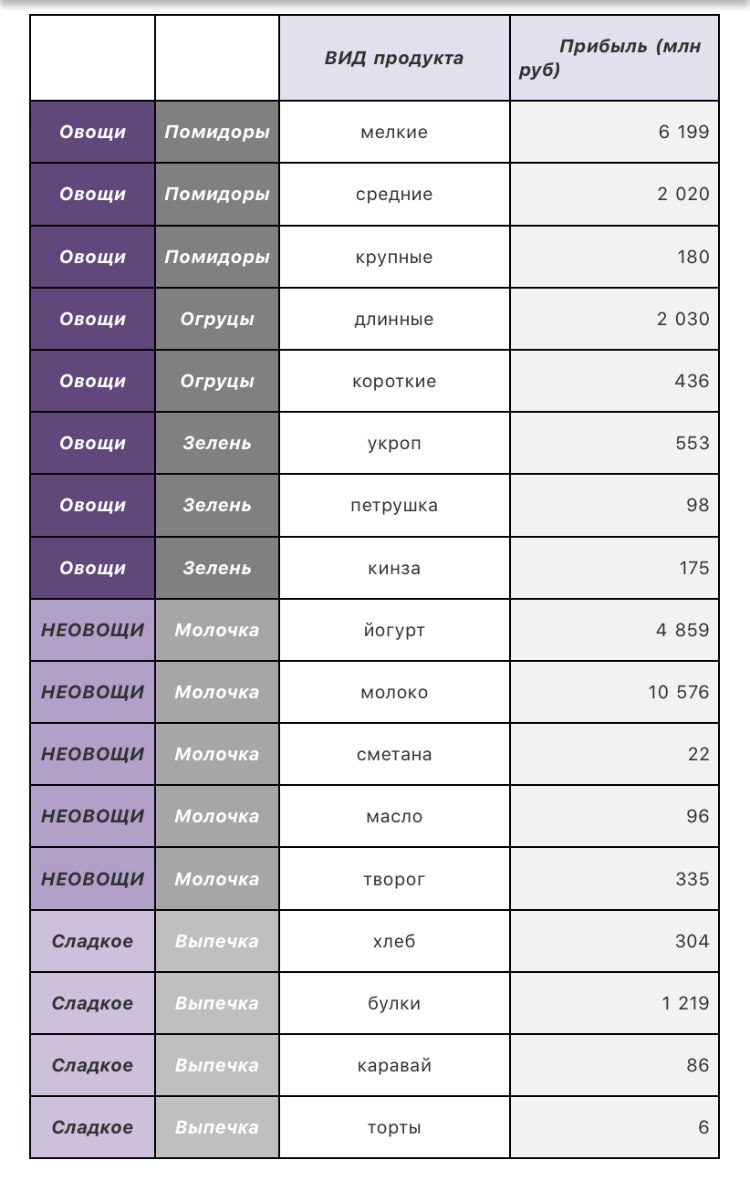 |  |  | ВИД продукта | Прибыль (млн руб) |
|---|---|---|---|
| Овощи | Помидоры | мелкие | 6 199 |
| Овощи | Помидоры | средние | 2 020 |
| Овощи | Помидоры | крупные | 180 |
| Овощи | Огруцы | длинные | 2 030 |
| Овощи | Огруцы | короткие | 436 |
| Овощи | Зелень | укроп | 553 |
| Овощи | Зелень | петрушка | 98 |
| Овощи | Зелень | кинза | 175 |
| НЕОВОЩИ | Молочка | йогурт | 4 859 |
| НЕОВОЩИ | Молочка | молоко | 10 576 |
| НЕОВОЩИ | Молочка | сметана | 22 |
| НЕОВОЩИ | Молочка | масло | 96 |
| НЕОВОЩИ | Молочка | творог | 335 |
| Сладкое | Выпечка | хлеб | 304 |
| Сладкое | Выпечка | булки | 1 219 |
| Сладкое | Выпечка | каравай | 86 |
| Сладкое | Выпечка | торты | 6 |